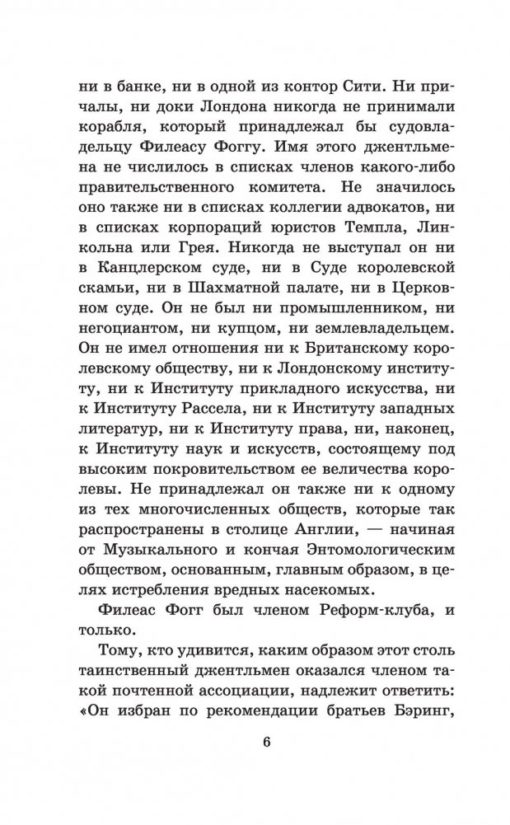 ни в банке, ни в одной из контор Сити. Ни причалы, ни доки Лондона никогда не принимали корабля, который принадлежал бы судовладельцу Филеасу Фоггу. Имя этого джентльмена не числилось в списках членов какого-либо правительственного комитета. Не значилось оно также ни в списках коллегии адвокатов, ни в списках корпораций юристов Темпла, Линкольна или Грея. Никогда не выступал он ни в Канцлерском суде, ни в Суде королевской скамьи, ни в Шахматной палате, ни в Церковном суде. Он не был ни промышленником, ни негоциантом, ни купцом, ни землевладельцем. Он не имел отношения ни к Британскому королевскому обществу, ни к Лондонскому институту, ни к Институту прикладного искусства, ни к Институту Рассела, ни к Институту западных литератур, ни к Институту права, ни, наконец, к Институту наук и искусств, состоящему под высоким покровительством ее величества королевы. Не принадлежал он также ни к одному из тех многочисленных обществ, которые так распространены в столице Англии, — начиная от Музыкального и кончая Энтомологическим обществом, основанным, главным образом, в целях истребления вредных насекомых.

Филеас Фогг был членом Реформ-клуба, и только.

Тому, кто удивится, каким образом этот столь таинственный джентльмен оказался членом такой почтенной ассоциации, надлежит ответить: «Он избран по рекомендации братьев Бэринг,

6